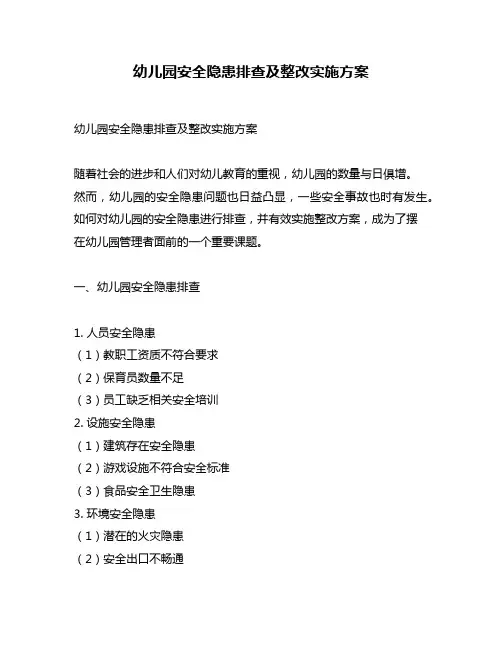 幼儿园安全隐患排查及整改实施方案

幼儿园安全隐患排查及整改实施方案

随着社会的进步和人们对幼儿教育的重视，幼儿园的数量与日俱增。然而，幼儿园的安全隐患问题也日益凸显，一些安全事故也时有发生。如何对幼儿园的安全隐患进行排查，并有效实施整改方案，成为了摆在幼儿园管理者面前的一个重要课题。

一、幼儿园安全隐患排查

1. 人员安全隐患
（1）教职工资质不符合要求
（2）保育员数量不足
（3）员工缺乏相关安全培训
2. 设施安全隐患
（1）建筑存在安全隐患
（2）游戏设施不符合安全标准
（3）食品安全卫生隐患
3. 环境安全隐患
（1）潜在的火灾隐患
（2）安全出口不畅通